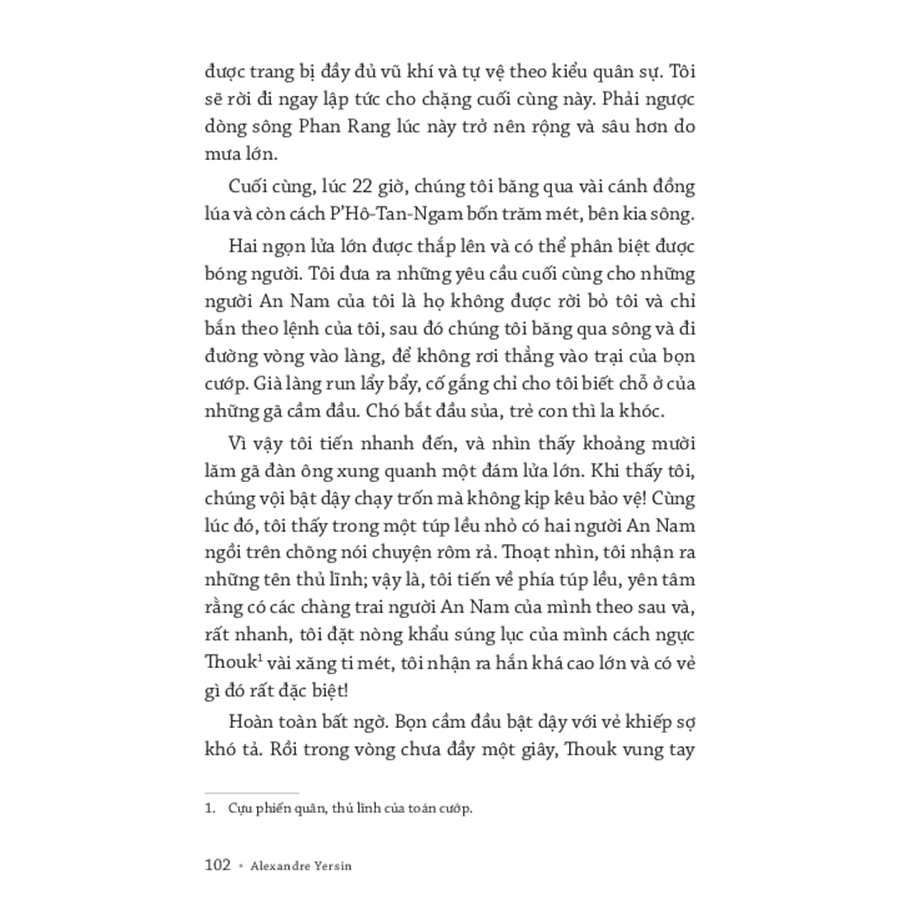 được trang bị đầy đủ vũ khí và tự vệ theo kiểu quân sự. Tôi sẽ rời đi ngay lập tức cho chặng cuối cùng này. Phải ngược dòng sông Phan Rang lúc này trở nên rộng và sâu hơn do mưa lớn.

Cuối cùng, lúc 22 giờ, chúng tôi băng qua vài cánh đồng lúa và còn cách P'Hô-Tan-Ngam bốn trăm mét, bên kia sông.

Hai ngọn lửa lớn được thắp lên và có thể phân biệt được bóng người. Tôi đưa ra những yêu cầu cuối cùng cho những người An Nam của tôi là họ không được rời bỏ tôi và chỉ bắn theo lệnh của tôi, sau đó chúng tôi băng qua sông và đi đường vòng vào làng, để không rơi thẳng vào trại của bọn cướp. Già làng run lẩy bẩy, cố gắng chỉ cho tôi biết chỗ ở của những gã cầm đầu. Chó bắt đầu sủa, trẻ con thì la khóc.

Vì vậy tôi tiến nhanh đến, và nhìn thấy khoảng mười lăm gã đàn ông xung quanh một đám lửa lớn. Khi thấy tôi, chúng vội bật dậy chạy trốn mà không kịp kêu bảo vệ! Cùng lúc đó, tôi thấy trong một túp lều nhỏ có hai người An Nam ngồi trên chõng nói chuyện rôm rả. Thoạt nhìn, tôi nhận ra những tên thủ lĩnh; vậy là, tôi tiến về phía túp lều, yên tâm rằng có các chàng trai người An Nam của mình theo sau và, rất nhanh, tôi đặt nòng khẩu súng lục của mình cách ngực Thouk$^{1}$ vài xăng ti mét, tôi nhận ra hắn khá cao lớn và có vẻ gì đó rất đặc biệt!

Hoàn toàn bất ngờ. Bọn cầm đầu bật dậy với vẻ khiếp sợ khó tả. Rồi trong vòng chưa đầy một giây, Thouk vung tay

1. Cựu phiến quân, thủ lĩnh của toán cướp.

102 • Alexandre Yersin